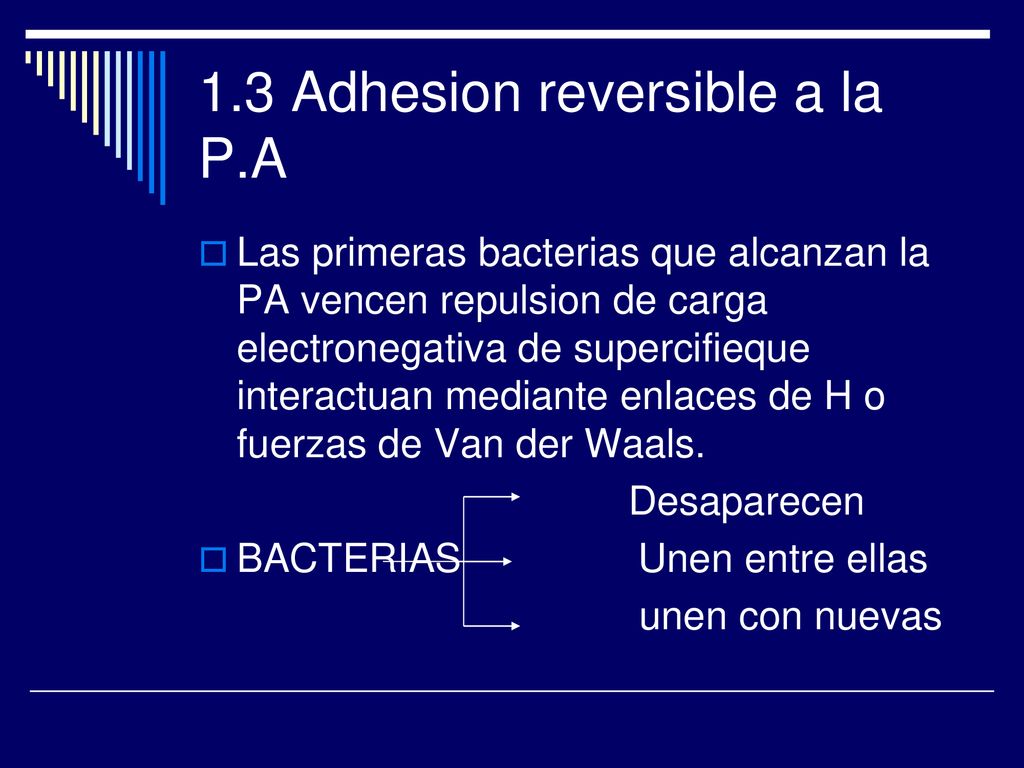 1.3 Adhesion reversible a la P.A

Las primeras bacterias que alcanzan la PA vencen repulsion de carga electronegativa de supercifieque interactuan mediante enlaces de H o fuerzas de Van der Waals.

Desaparecen

BACTERIAS Unen entre ellas

unen con nuevas